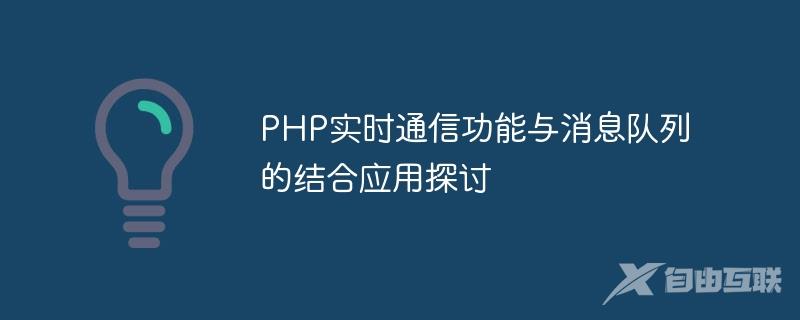 PHP实时通信功能与消息队列的结合应用探讨

自由互联